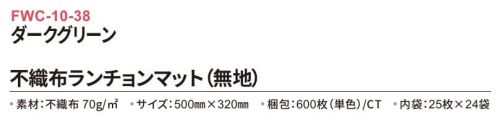 FWC-10-38
ダークグリーン

不織布ランチョンマット（無地）

・素材：不織布 70g/㎡　・サイズ：500㎜×320㎜　・梱包：600枚（単色）/CT　・内袋：25枚×24袋